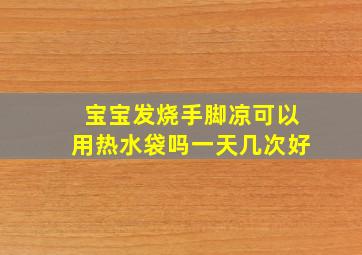 宝宝发烧手脚凉可以用热水袋吗一天几次好